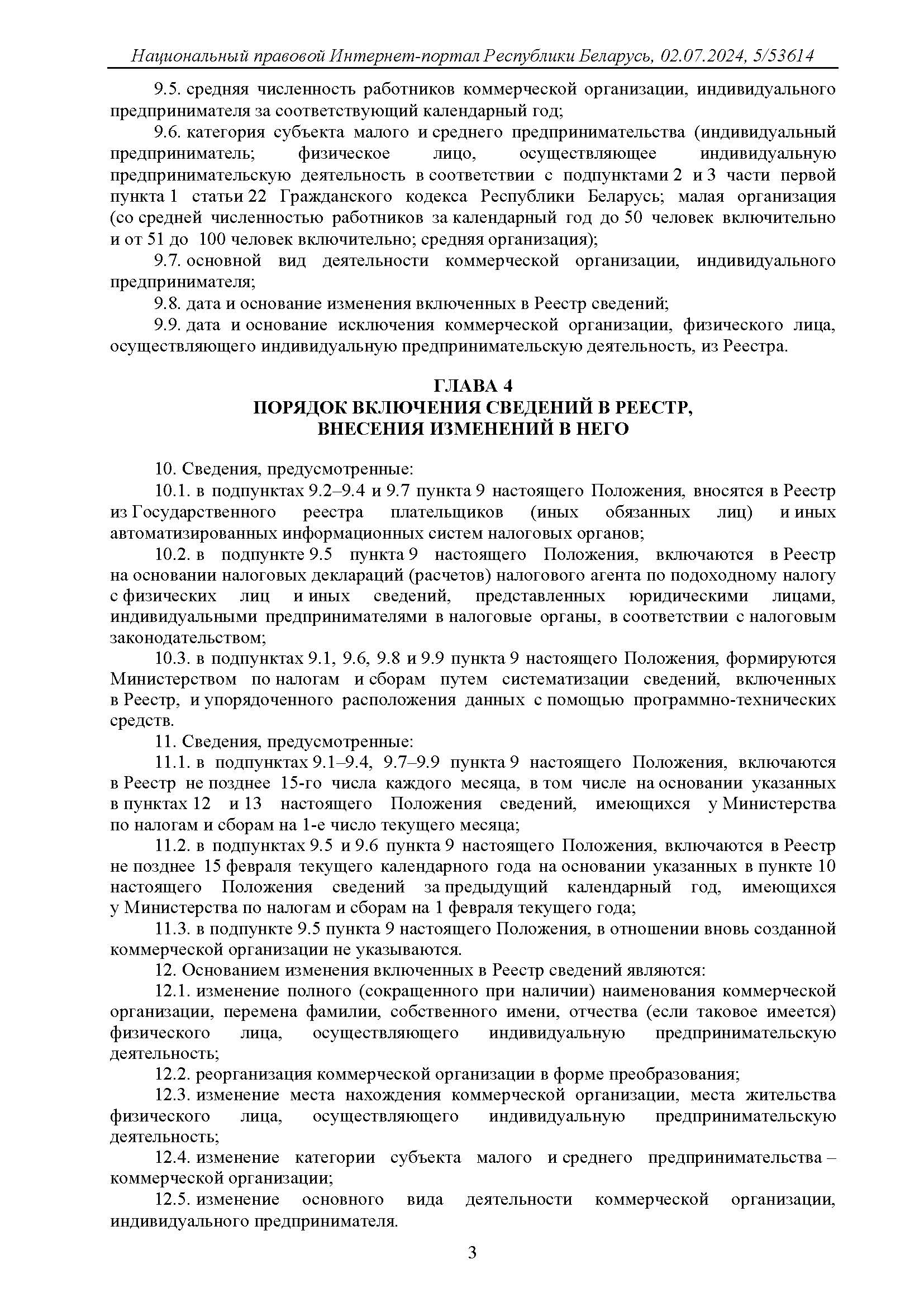 Национальный правовой Интернет-портал Республики Беларусь, 02.07.2024, 5/53614

9.5. средняя численность работников коммерческой организации, индивидуального предпринимателя за соответствующий календарный год;

9.6. категория субъекта малого и среднего предпринимательства (индивидуальный предприниматель; физическое лицо, осуществляющее индивидуальную предпринимательскую деятельность в соответствии с подпунктами 2 и 3 части первой пункта 1 статьи 22 Гражданского кодекса Республики Беларусь; малая организация (со средней численностью работников за календарный год до 50 человек включительно и от 51 до 100 человек включительно; средняя организация);

9.7. основной вид деятельности коммерческой организации, индивидуального предпринимателя;

9.8. дата и основание изменения включенных в Реестр сведений;

9.9. дата и основание исключения коммерческой организации, физического лица, осуществляющего индивидуальную предпринимательскую деятельность, из Реестра.

ГЛАВА 4
ПОРЯДОК ВКЛЮЧЕНИЯ СВЕДЕНИЙ В РЕЕСТР, ВНЕСЕНИЯ ИЗМЕНЕНИЙ В НЕГО

10. Сведения, предусмотренные:

10.1. в подпунктах 9.2–9.4 и 9.7 пункта 9 настоящего Положения, вносятся в Реестр из Государственного реестра плательщиков (иных обязанных лиц) и иных автоматизированных информационных систем налоговых органов;

10.2. в подпункте 9.5 пункта 9 настоящего Положения, включаются в Реестр на основании налоговых деклараций (расчетов) налогового агента по подоходному налогу с физических лиц и иных сведений, представленных юридическими лицами, индивидуальными предпринимателями в налоговые органы, в соответствии с налоговым законодательством;

10.3. в подпунктах 9.1, 9.6, 9.8 и 9.9 пункта 9 настоящего Положения, формируются Министерством по налогам и сборам путем систематизации сведений, включенных в Реестр, и упорядоченного расположения данных с помощью программно-технических средств.

11. Сведения, предусмотренные:

11.1. в подпунктах 9.1–9.4, 9.7–9.9 пункта 9 настоящего Положения, включаются в Реестр не позднее 15-го числа каждого месяца, в том числе на основании указанных в пунктах 12 и 13 настоящего Положения сведений, имеющихся у Министерства по налогам и сборам на 1-е число текущего месяца;

11.2. в подпунктах 9.5 и 9.6 пункта 9 настоящего Положения, включаются в Реестр не позднее 15 февраля текущего календарного года на основании указанных в пункте 10 настоящего Положения сведений за предыдущий календарный год, имеющихся у Министерства по налогам и сборам на 1 февраля текущего года;

11.3. в подпункте 9.5 пункта 9 настоящего Положения, в отношении вновь созданной коммерческой организации не указываются.

12. Основанием изменения включенных в Реестр сведений являются:

12.1. изменение полного (сокращенного при наличии) наименования коммерческой организации, перемена фамилии, собственного имени, отчества (если таковое имеется) физического лица, осуществляющего индивидуальную предпринимательскую деятельность;

12.2. реорганизация коммерческой организации в форме преобразования;

12.3. изменение места нахождения коммерческой организации, места жительства физического лица, осуществляющего индивидуальную предпринимательскую деятельность;

12.4. изменение категории субъекта малого и среднего предпринимательства – коммерческой организации;

12.5. изменение основного вида деятельности коммерческой организации, индивидуального предпринимателя.

3